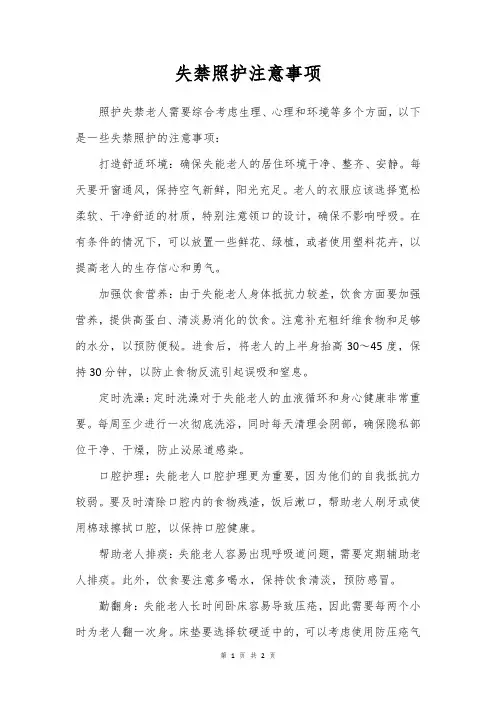 失禁照护注意事项

照护失禁老人需要综合考虑生理、心理和环境等多个方面，以下是一些失禁照护的注意事项：

打造舒适环境：确保失能老人的居住环境干净、整齐、安静。每天要开窗通风，保持空气新鲜，阳光充足。老人的衣服应该选择宽松柔软、干净舒适的材质，特别注意领口的设计，确保不影响呼吸。在有条件的情况下，可以放置一些鲜花、绿植，或者使用塑料花卉，以提高老人的生存信心和勇气。

加强饮食营养：由于失能老人身体抵抗力较差，饮食方面要加强营养，提供高蛋白、清淡易消化的饮食。注意补充粗纤维食物和足够的水分，以预防便秘。进食后，将老人的上半身抬高 30～45 度，保持 30 分钟，以防止食物反流引起误吸和窒息。

定时洗澡：定时洗澡对于失能老人的血液循环和身心健康非常重要。每周至少进行一次彻底洗浴，同时每天清理会阴部，确保隐私部位干净、干燥，防止泌尿道感染。

口腔护理：失能老人口腔护理更为重要，因为他们的自我抵抗力较弱。要及时清除口腔内的食物残渣，饭后漱口，帮助老人刷牙或使用棉球擦拭口腔，以保持口腔健康。

帮助老人排痰：失能老人容易出现呼吸道问题，需要定期辅助老人排痰。此外，饮食要注意多喝水，保持饮食清淡，预防感冒。

勤翻身：失能老人长时间卧床容易导致压疮，因此需要每两个小时为老人翻一次身。床垫要选择软硬适中的，可以考虑使用防压疮气

第 1 页 共 2 页